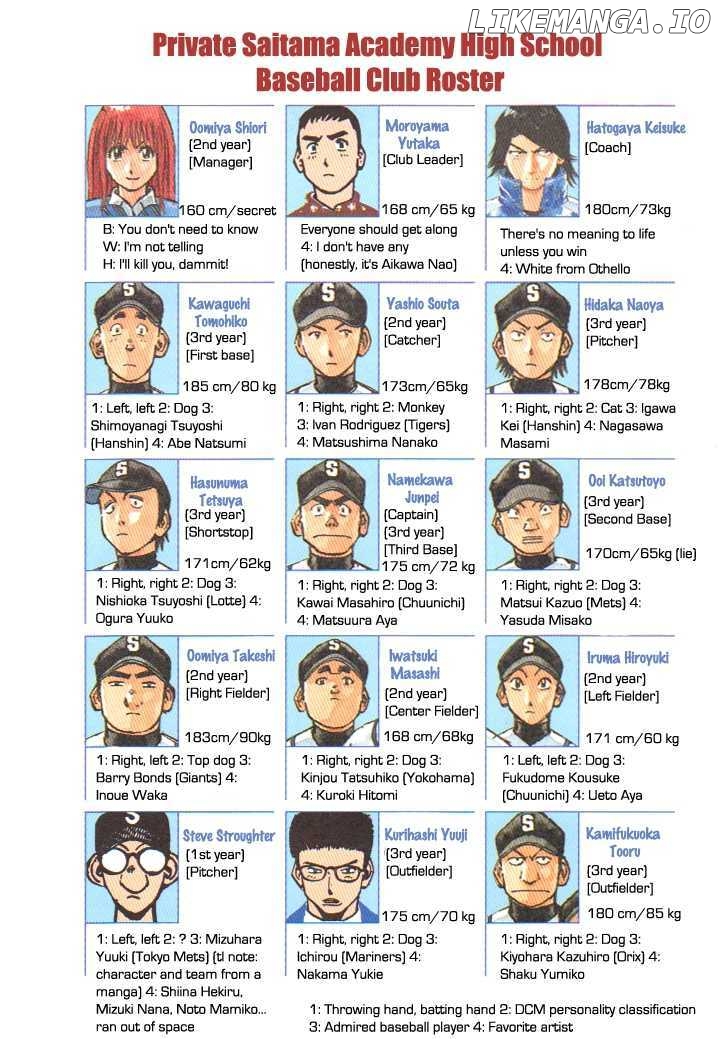 LIKEMANGA.IO

Private Saitama Academy High School
Baseball Club Roster

Oomiya Shiori
[2nd year]
[Manager]
160 cm/secret
B: You don't need to know
W: I'm not telling
H: I'll kill you, dammit!

Moroyama Yutaka
[Club Leader]
168 cm/65 kg
Everyone should get along
4: I don't have any
(honestly, it's Aikawa Nao)

Hatogaya Keisuke
[Coach]
180cm/73kg
There's no meaning to life unless you win
4: White from Othello

Kawaguchi Tomohiko
[3rd year]
[First base]
185 cm/80 kg
1: Left, left 2: Dog 3: Shimoyanagi Tsuyoshi (Hanshin) 4: Abe Natsumi

Yashio Souta
[2nd year]
[Catcher]
173cm/65kg
1: Right, right 2: Monkey
3: Ivan Rodriguez (Tigers)
4: Matsushima Nanako

Hidaka Naoya
[3rd year]
[Pitcher]
178cm/78kg
1: Right, right 2: Cat 3: Igawa Kei (Hanshin) 4: Nagasawa Masami

Hasunuma Tetsuya
[3rd year]
[Shortstop]
171cm/62kg
1: Right, right 2: Dog 3: Nishioka Tsuyoshi (Lotte) 4: Ogura Yuuko

Namekawa Junpei
[Captain]
[3rd year]
[Third Base]
175 cm/72 kg
1: Right, right 2: Dog 3: Kawai Masahiro (Chuunichi) 4: Matsuura Aya

Ooi Katsutoyo
[3rd year]
[Second Base]
170cm/65kg (lie)
1: Right, right 2: Dog 3: Matsui Kazuo (Mets) 4: Yasuda Misako

Oomiya Takeshi
[2nd year]
[Right Fielder]
183cm/90kg
1: Right, left 2: Top dog 3: Barry Bonds (Giants) 4: Inoue Waka

Iwatsuki Masashi
[2nd year]
[Center Fielder]
168 cm/68kg
1: Right, right 2: Dog 3: Kinjou Tatsuhiko (Yokohama) 4: Kuroki Hitomi

Iruma Hiroyuki
[2nd year]
[Left Fielder]
171 cm/60 kg
1: Left, left 2: Dog 3: Fukudome Kousuke (Chuunichi) 4: Ueto Aya

Steve Stroughter
[1st year]
[Pitcher]
1: Left, left 2: ? 3: Mizuhara Yuuki (Tokyo Mets) (tl note: character and team from a manga) 4: Shiina Hekiru, Mizuki Nana, Noto Mamiko... ran out of space

Kurihashi Yuuji
[3rd year]
[Outfielder]
175 cm/70 kg
1: Right, right 2: Dog 3: Ichirou (Mariners) 4: Nakama Yukie

Kamifukuoka Tooru
[3rd year]
[Outfielder]
180 cm/85 kg
1: Right, right 2: Dog 3: Kiyohara Kazuhiro (Orix) 4: Shaku Yumiko

1: Throwing hand, batting hand 2: DCM personality classification
3: Admired baseball player 4: Favorite artist